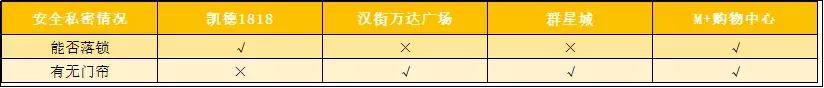 | 安全私密情况 | 凯德1818 | 汉街万达广场 | 群星城 | M+购物中心 |
|---|---|---|---|---|
| 能否落锁 | √ | × | × | √ |
| 有无门帘 | × | √ | √ | √ |